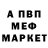 А ПВП
МЕФ
МАРКЕТ